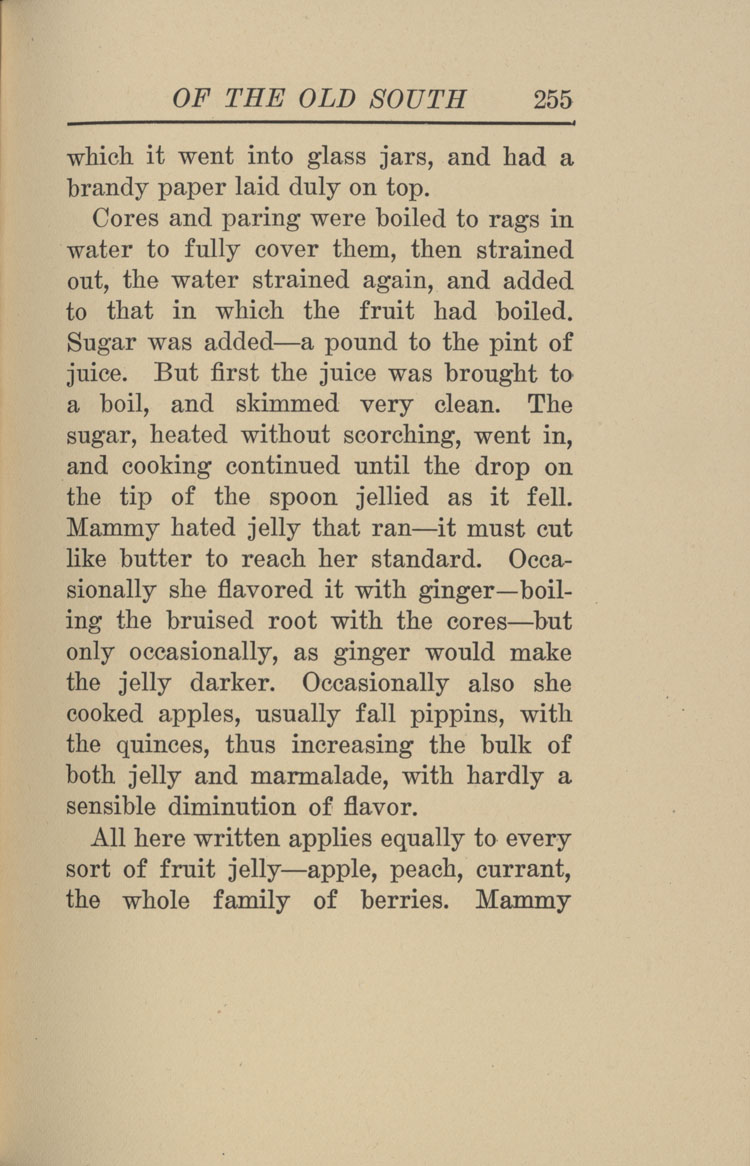 OF THE OLD SOUTH 255

which it went into glass jars, and had a brandy paper laid duly on top.

Cores and paring were boiled to rags in water to fully cover them, then strained out, the water strained again, and added to that in which the fruit had boiled. Sugar was added—a pound to the pint of juice. But first the juice was brought to a boil, and skimmed very clean. The sugar, heated without scorching, went in, and cooking continued until the drop on the tip of the spoon jellied as it fell. Mammy hated jelly that ran—it must cut like butter to reach her standard. Occasionally she flavored it with ginger—boiling the bruised root with the cores—but only occasionally, as ginger would make the jelly darker. Occasionally also she cooked apples, usually fall pippins, with the quinces, thus increasing the bulk of both jelly and marmalade, with hardly a sensible diminution of flavor.

All here written applies equally to every sort of fruit jelly—apple, peach, currant, the whole family of berries. Mammy